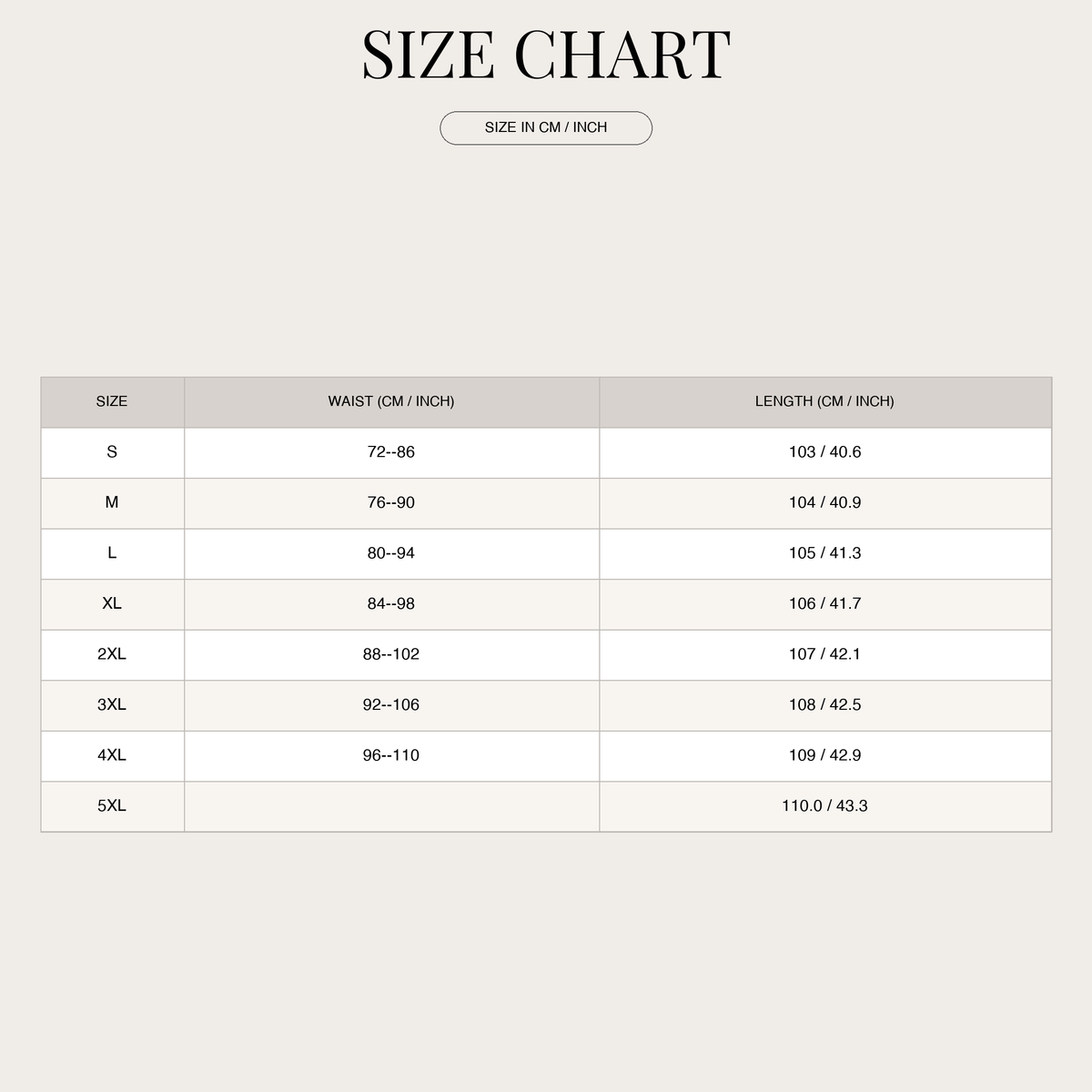 SIZE CHART

SIZE IN CM / INCH

| SIZE | WAIST (CM / INCH) | LENGTH (CM / INCH) |
|---|---|---|
| S | 72--86 | 103 / 40.6 |
| M | 76--90 | 104 / 40.9 |
| L | 80--94 | 105 / 41.3 |
| XL | 84--98 | 106 / 41.7 |
| 2XL | 88--102 | 107 / 42.1 |
| 3XL | 92--106 | 108 / 42.5 |
| 4XL | 96--110 | 109 / 42.9 |
| 5XL |  | 110.0 / 43.3 |